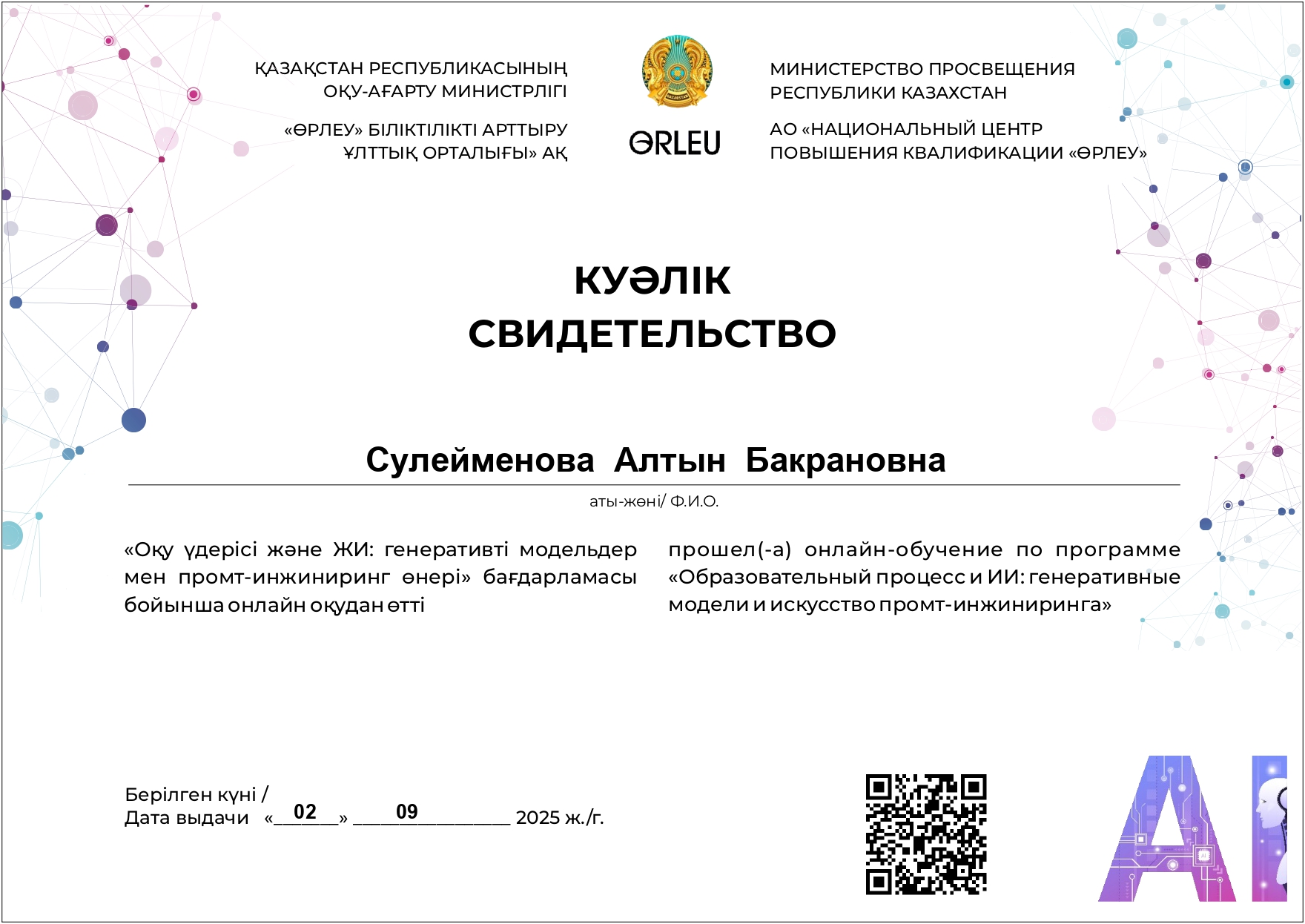 ҚАЗАҚСТАН РЕСПУБЛИКАСЫНЫҢ
ОҚУ-АҒАРТУ МИНИСТРЛІГІ

«ӨРЛЕУ» БІЛІКТІЛІКТІ АРТТЫРУ
ҰЛТТЫҚ ОРТАЛЫҒЫ» АҚ

ӨRLEU

МИНИСТЕРСТВО ПРОСВЕЩЕНИЯ
РЕСПУБЛИКИ КАЗАХСТАН

АО «НАЦИОНАЛЬНЫЙ ЦЕНТР
ПОВЫШЕНИЯ КВАЛИФИКАЦИИ «ӨРЛЕУ»

КУӘЛІК
СВИДЕТЕЛЬСТВО

Сулейменова Алтын Бакрановна

аты-жөні/ Ф.И.О.

«Оқу үдерісі және ЖИ: генеративті модельдер мен промт-инжиниринг өнері» бағдарламасы бойынша онлайн оқудан өтті

прошел(-а) онлайн-обучение по программе «Образовательный процесс и ИИ: генеративные модели и искусство промт-инжиниринга»

Берілген күні /
Дата выдачи «02» 09 2025 ж./г.

AI